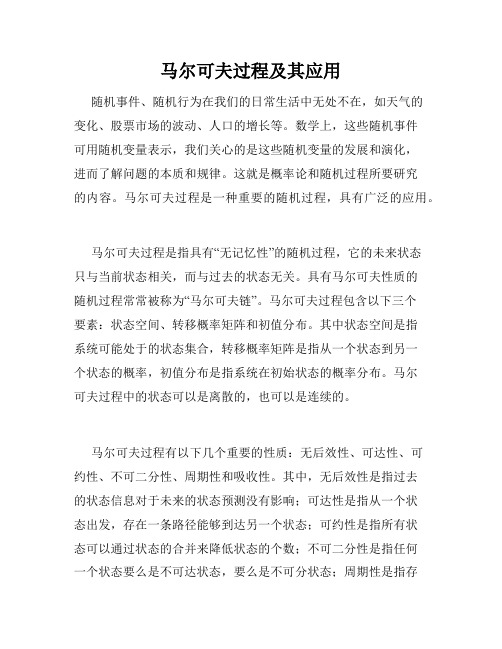 马尔可夫过程及其应用

随机事件、随机行为在我们的日常生活中无处不在，如天气的变化、股票市场的波动、人口的增长等。数学上，这些随机事件可用随机变量表示，我们关心的是这些随机变量的发展和演化，进而了解问题的本质和规律。这就是概率论和随机过程所要研究的内容。马尔可夫过程是一种重要的随机过程，具有广泛的应用。

马尔可夫过程是指具有“无记忆性”的随机过程，它的未来状态只与当前状态相关，而与过去的状态无关。具有马尔可夫性质的随机过程常常被称为“马尔可夫链”。马尔可夫过程包含以下三个要素：状态空间、转移概率矩阵和初值分布。其中状态空间是指系统可能处于的状态集合，转移概率矩阵是指从一个状态到另一个状态的概率，初值分布是指系统在初始状态的概率分布。马尔可夫过程中的状态可以是离散的，也可以是连续的。

马尔可夫过程有以下几个重要的性质：无后效性、可达性、可约性、不可二分性、周期性和吸收性。其中，无后效性是指过去的状态信息对于未来的状态预测没有影响；可达性是指从一个状态出发，存在一条路径能够到达另一个状态；可约性是指所有状态可以通过状态的合并来降低状态的个数；不可二分性是指任何一个状态要么是不可达状态，要么是不可分状态；周期性是指存